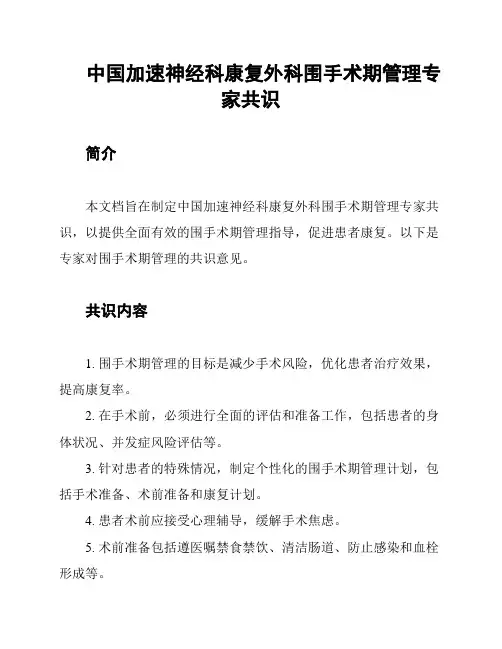 中国加速神经科康复外科围手术期管理专家共识

简介

本文档旨在制定中国加速神经科康复外科围手术期管理专家共识，以提供全面有效的围手术期管理指导，促进患者康复。以下是专家对围手术期管理的共识意见。

共识内容

1. 围手术期管理的目标是减少手术风险，优化患者治疗效果，提高康复率。

2. 在手术前，必须进行全面的评估和准备工作，包括患者的身体状况、并发症风险评估等。

3. 针对患者的特殊情况，制定个性化的围手术期管理计划，包括手术准备、术前准备和康复计划。

4. 患者术前应接受心理辅导，缓解手术焦虑。

5. 术前准备包括遵医嘱禁食禁饮、清洁肠道、防止感染和血栓形成等。